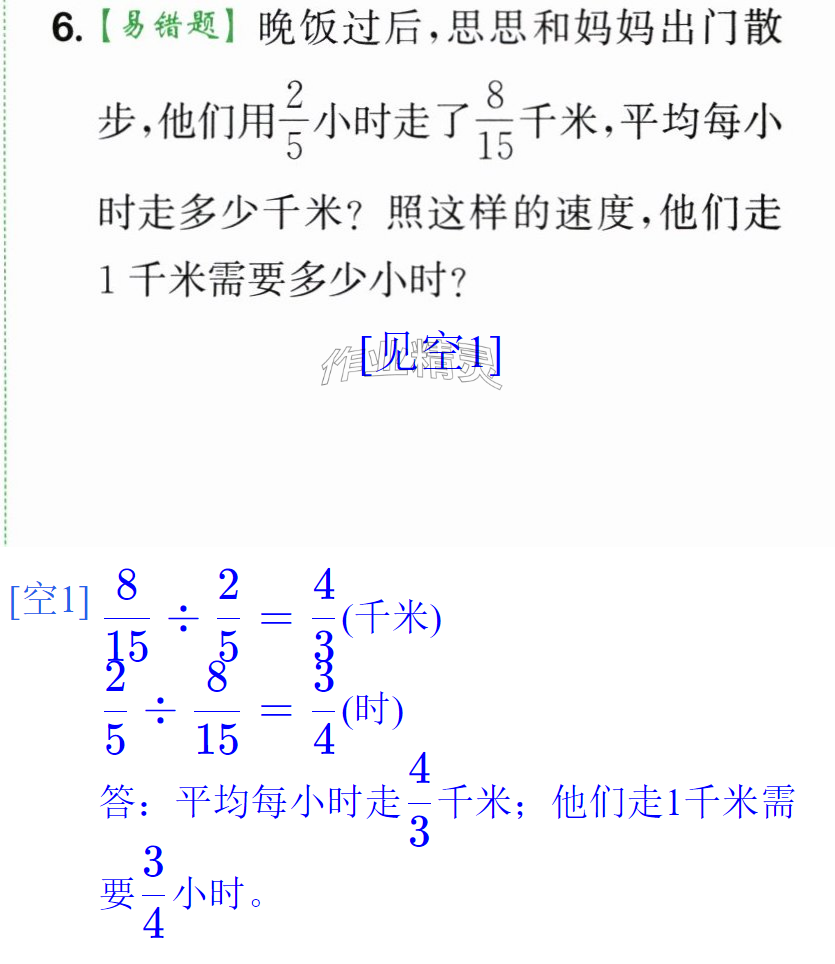 6.【易错题】晚饭过后,思思和妈妈出门散步,他们用$\frac{2}{5}$小时走了$\frac{8}{15}$千米,平均每小时走多少千米?照这样的速度,他们走1千米需要多少小时?

[见空1]

[空1] $\frac{8}{15} \div \frac{2}{5} = \frac{4}{3}$(千米)

$\frac{2}{5} \div \frac{8}{15} = \frac{3}{4}$(时)

答:平均每小时走$\frac{4}{3}$千米;他们走1千米需要$\frac{3}{4}$小时。

作业精灵